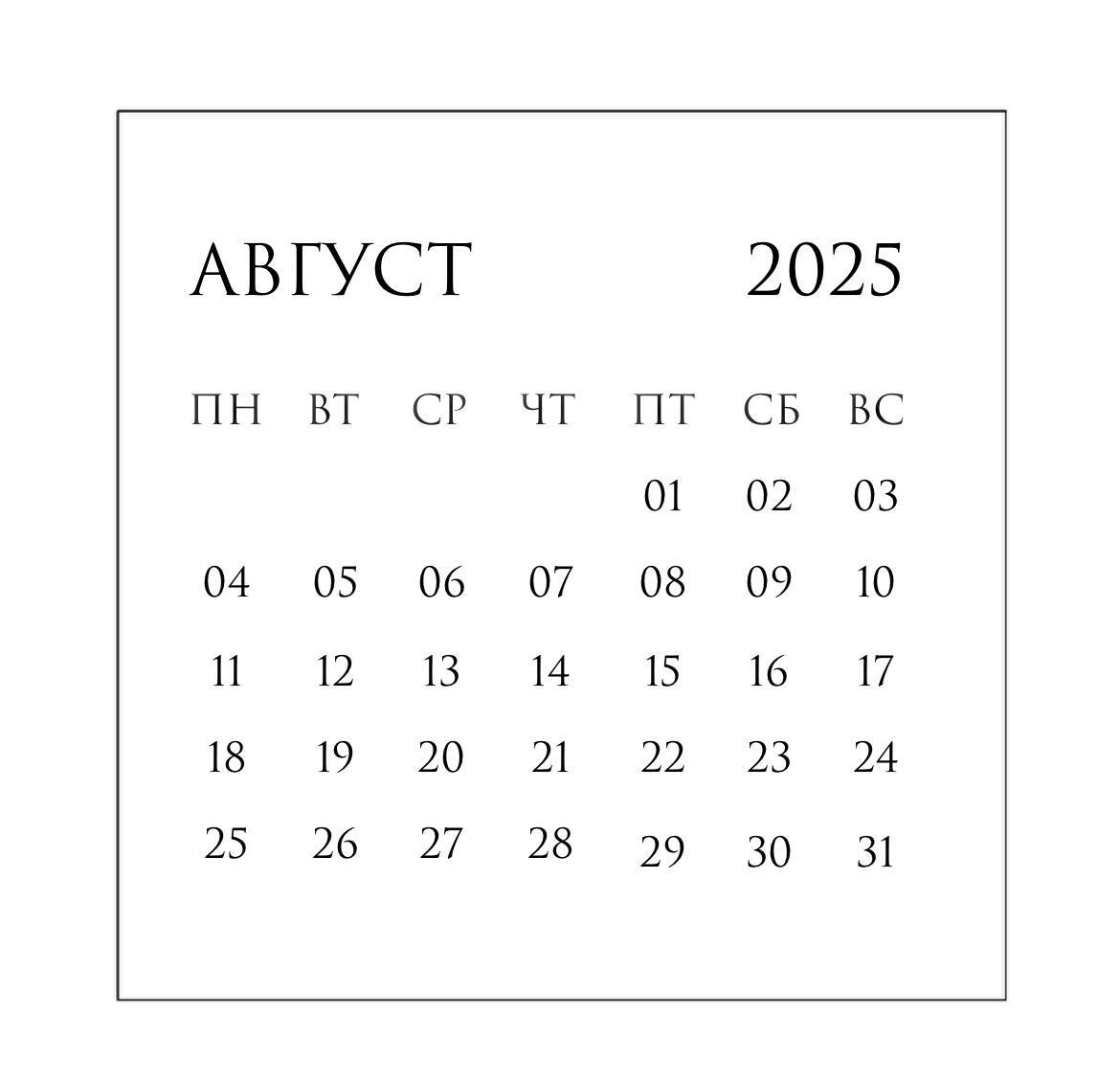 АВГУСТ 2025

| ПН | ВТ | СР | ЧТ | ПТ | СБ | ВС |
|---|---|---|---|---|---|---|
|  |  |  |  | 01 | 02 | 03 |
| 04 | 05 | 06 | 07 | 08 | 09 | 10 |
| 11 | 12 | 13 | 14 | 15 | 16 | 17 |
| 18 | 19 | 20 | 21 | 22 | 23 | 24 |
| 25 | 26 | 27 | 28 | 29 | 30 | 31 |